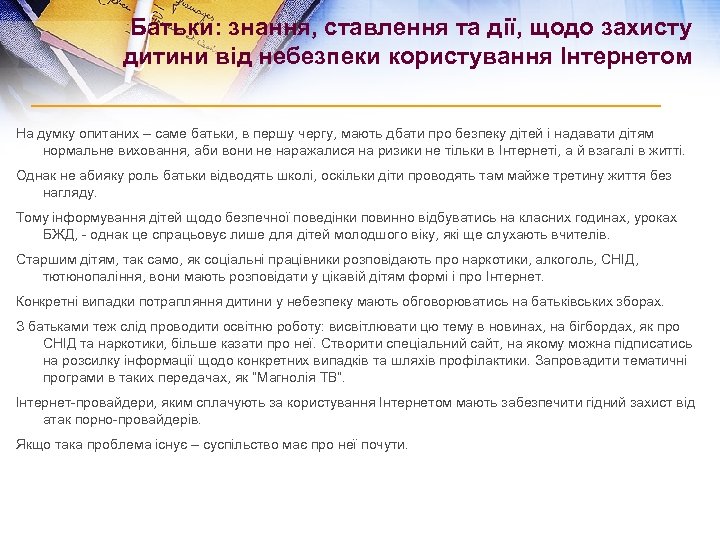 Батьки: знання, ставлення та дії, щодо захисту дитини від небезпеки користування Інтернетом

На думку опитаних – саме батьки, в першу чергу, мають дбати про безпеку дітей і надавати дітям нормальне виховання, аби вони не наражалися на ризики не тільки в Інтернеті, а й взагалі в житті.

Однак не абияку роль батьки відводять школі, оскільки діти проводять там майже третину життя без нагляду.

Тому інформування дітей щодо безпечної поведінки повинно відбуватись на класних годинах, уроках БЖД, - однак це спрацьовує лише для дітей молодшого віку, які ще слухають вчителів.

Старшим дітям, так само, як соціальні працівники розповідають про наркотики, алкоголь, СНІД, тютюнопаління, вони мають розповідати у цікавій дітям формі і про Інтернет.

Конкретні випадки потрапляння дитини у небезпеку мають обговорюватись на батьківських зборах.

З батьками теж слід проводити освітню роботу: висвітлювати цю тему в новинах, на бігбордах, як про СНІД та наркотики, більше казати про неї. Створити спеціальний сайт, на якому можна підписатись на розсилку інформації щодо конкретних випадків та шляхів профілактики. Запровадити тематичні програми в таких передачах, як "Магнолія ТВ".

Інтернет-провайдери, яким сплачують за користування Інтернетом мають забезпечити гідний захист від атак порно-провайдерів.

Якщо така проблема існує – суспільство має про неї почути.